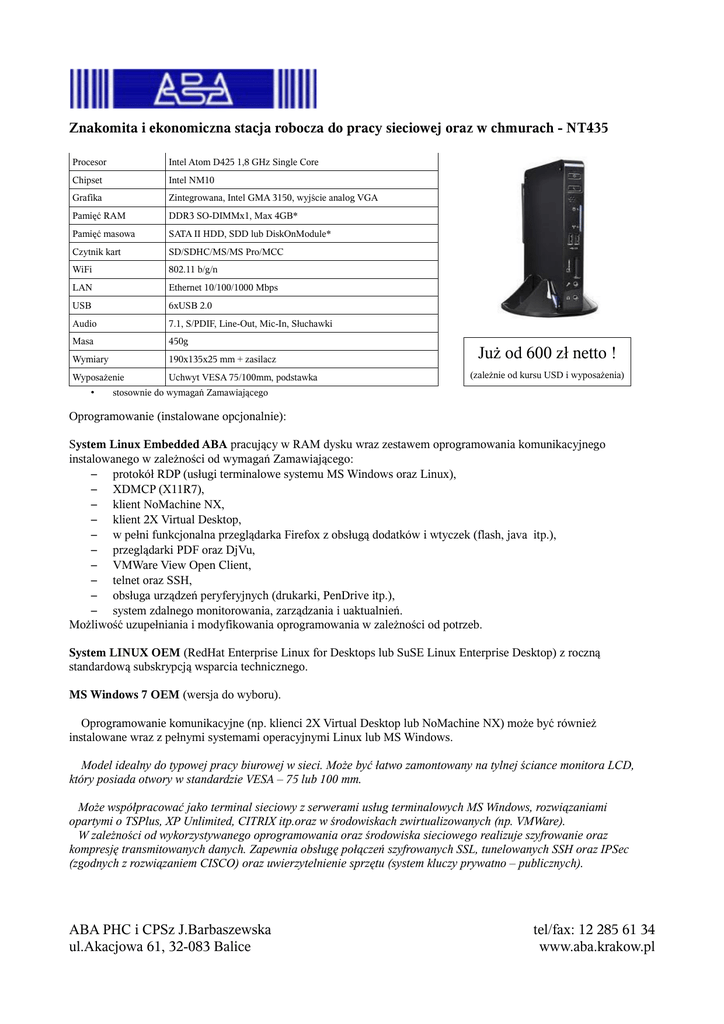 ABA

Znakomita i ekonomiczna stacja robocza do pracy sieciowej oraz w chmurach - NT435

| Procesor | Intel Atom D425 1,8 GHz Single Core |
|---|---|
| Chipset | Intel NM10 |
| Grafika | Zintegrowana, Intel GMA 3150, wyjście analog VGA |
| Pamięć RAM | DDR3 SO-DIMMx1, Max 4GB* |
| Pamięć masowa | SATA II HDD, SDD lub DiskOnModule* |
| Czytnik kart | SD/SDHC/MS/MS Pro/MCC |
| WiFi | 802.11 b/g/n |
| LAN | Ethernet 10/100/1000 Mbps |
| USB | 6xUSB 2.0 |
| Audio | 7.1, S/PDIF, Line-Out, Mic-In, Słuchawki |
| Masa | 450g |
| Wymiary | 190x135x25 mm + zasilacz |
| Wyposażenie | Uchwyt VESA 75/100mm, podstawka |

• stosownie do wymagań Zamawiającego

Już od 600 zł netto !
(zależnie od kursu USD i wyposażenia)

Oprogramowanie (instalowane opcjonalnie):

System Linux Embedded ABA pracujący w RAM dysku wraz zestawem oprogramowania komunikacyjnego instalowanego w zależności od wymagań Zamawiającego:
– protokół RDP (usługi terminalowe systemu MS Windows oraz Linux),
– XDMCP (X11R7),
– klient NoMachine NX,
– klient 2X Virtual Desktop,
– w pełni funkcjonalna przeglądarka Firefox z obsługą dodatków i wtyczek (flash, java itp.),
– przeglądarki PDF oraz DjVu,
– VMWare View Open Client,
– telnet oraz SSH,
– obsługa urządzeń peryferyjnych (drukarki, PenDrive itp.),
– system zdalnego monitorowania, zarządzania i uaktualnień.
Możliwość uzupełniania i modyfikowania oprogramowania w zależności od potrzeb.

System LINUX OEM (RedHat Enterprise Linux for Desktops lub SuSE Linux Enterprise Desktop) z roczną standardową subskrypcją wsparcia technicznego.

MS Windows 7 OEM (wersja do wyboru).

Oprogramowanie komunikacyjne (np. klienci 2X Virtual Desktop lub NoMachine NX) może być również instalowane wraz z pełnymi systemami operacyjnymi Linux lub MS Windows.

Model idealny do typowej pracy biurowej w sieci. Może być łatwo zamontowany na tylnej ściance monitora LCD, który posiada otwory w standardzie VESA – 75 lub 100 mm.

Może współpracować jako terminal sieciowy z serwerami usług terminalowych MS Windows, rozwiązaniami opartymi o TSPlus, XP Unlimited, CITRIX itp.oraz w środowiskach zwirtualizowanych (np. VMWare).
W zależności od wykorzystywanego oprogramowania oraz środowiska sieciowego realizuje szyfrowanie oraz kompresję transmitowanych danych. Zapewnia obsługę połączeń szyfrowanych SSL, tunelowanych SSH oraz IPSec (zgodnych z rozwiązaniem CISCO) oraz uwierzytelnienie sprzętu (system kluczy prywatno – publicznych).

ABA PHC i CPSz J.Barbaszewska
ul.Akacjowa 61, 32-083 Balice

tel/fax: 12 285 61 34
www.aba.krakow.pl